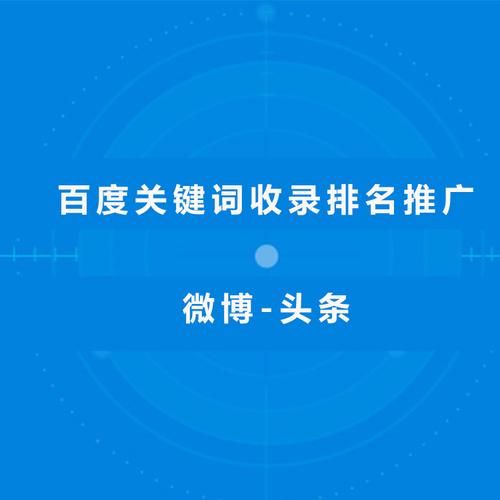 百度关键词收录排名推广

微博-头条